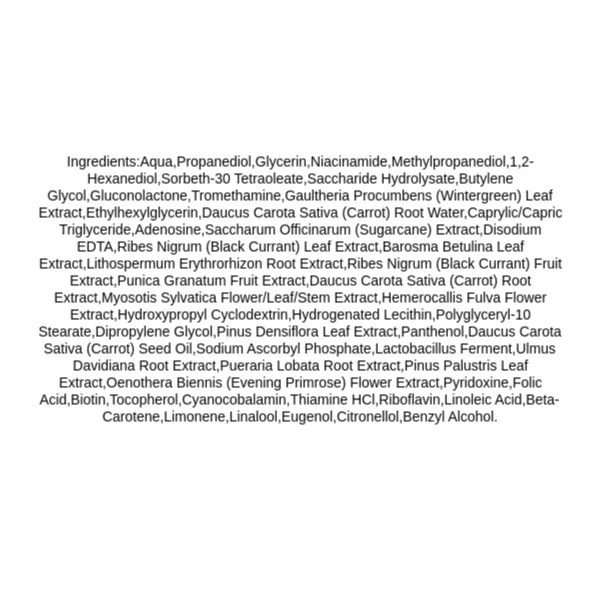 Ingredients:Aqua,Propanediol,Glycerin,Niacinamide,Methylpropanediol,1,2-Hexanediol,Sorbeth-30 Tetraoleate,Saccharide Hydrolysate,Butylene Glycol,Gluconolactone,Tromethamine,Gaultheria Procumbens (Wintergreen) Leaf Extract,Ethylhexylglycerin,Daucus Carota Sativa (Carrot) Root Water,Caprylic/Capric Triglyceride,Adenosine,Saccharum Officinarum (Sugarcane) Extract,Disodium EDTA,Ribes Nigrum (Black Currant) Leaf Extract,Barosma Betulina Leaf Extract,Lithospermum Erythrorhizon Root Extract,Ribes Nigrum (Black Currant) Fruit Extract,Punica Granatum Fruit Extract,Daucus Carota Sativa (Carrot) Root Extract,Myosotis Sylvatica Flower/Leaf/Stem Extract,Hemerocallis Fulva Flower Extract,Hydroxypropyl Cyclodextrin,Hydrogenated Lecithin,Polyglyceryl-10 Stearate,Dipropylene Glycol,Pinus Densiflora Leaf Extract,Panthenol,Daucus Carota Sativa (Carrot) Seed Oil,Sodium Ascorbyl Phosphate,Lactobacillus Ferment,Ulmus Davidiana Root Extract,Pueraria Lobata Root Extract,Pinus Palustris Leaf Extract,Oenothera Biennis (Evening Primrose) Flower Extract,Pyridoxine,Folic Acid,Biotin,Tocopherol,Cyanocobalamin,Thiamine HCl,Riboflavin,Linoleic Acid,Beta-Carotene,Limonene,Linalool,Eugenol,Citronellol,Benzyl Alcohol.